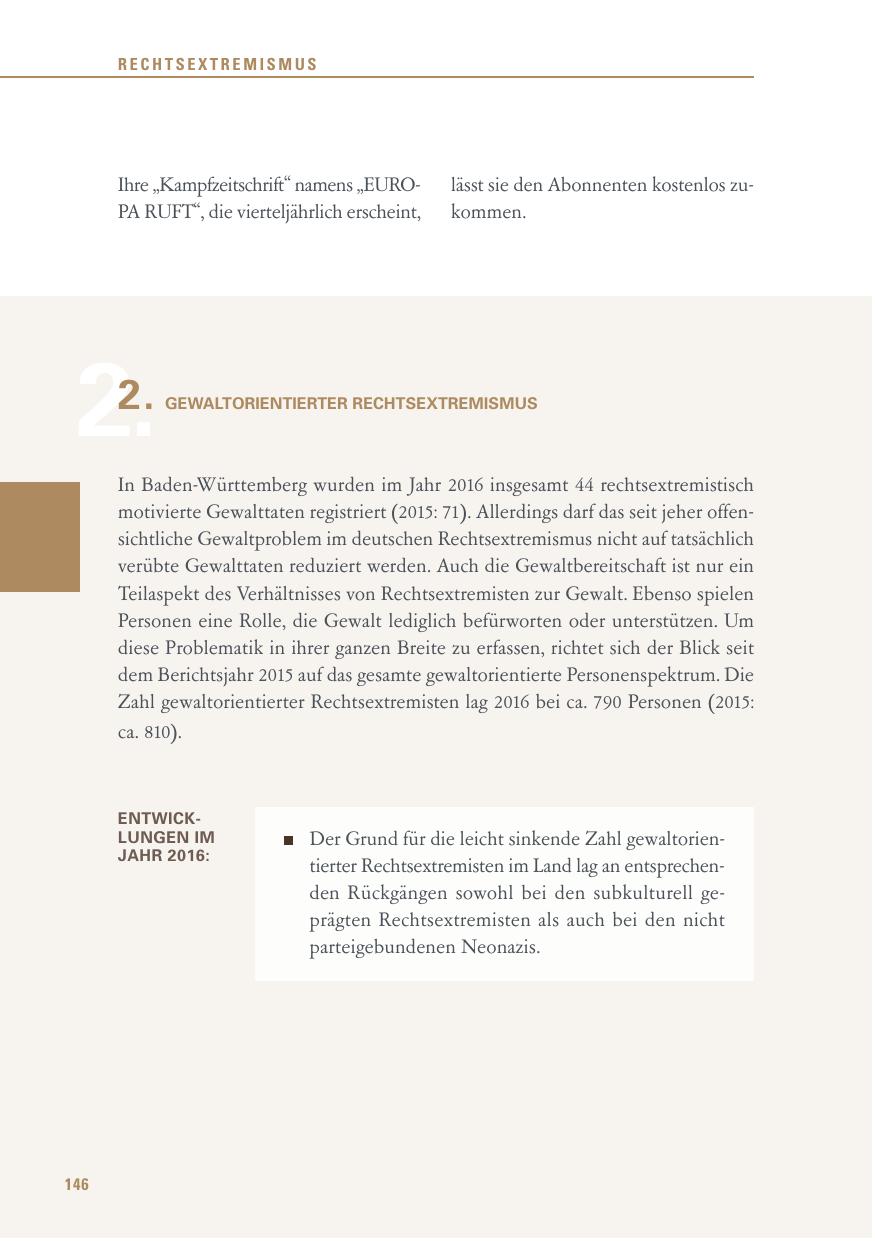 RECHTSEXTREMISMUS

Ihre „Kampfzeitschrift“ namens „EUROPA RUFT“, die vierteljährlich erscheint, lässt sie den Abonnenten kostenlos zukommen.

2. GEWALTORIENTIERTER RECHTSEXTREMISMUS

In Baden-Württemberg wurden im Jahr 2016 insgesamt 44 rechtsextremistisch motivierte Gewalttaten registriert (2015: 71). Allerdings darf das seit jeher offensichtliche Gewaltproblem im deutschen Rechtsextremismus nicht auf tatsächlich verübte Gewalttaten reduziert werden. Auch die Gewaltbereitschaft ist nur ein Teilaspekt des Verhältnisses von Rechtsextremisten zur Gewalt. Ebenso spielen Personen eine Rolle, die Gewalt lediglich befürworten oder unterstützen. Um diese Problematik in ihrer ganzen Breite zu erfassen, richtet sich der Blick seit dem Berichtsjahr 2015 auf das gesamte gewaltorientierte Personenspektrum. Die Zahl gewaltorientierter Rechtsextremisten lag 2016 bei ca. 790 Personen (2015: ca. 810).

ENTWICKLUNGEN IM JAHR 2016:

■ Der Grund für die leicht sinkende Zahl gewaltorientierter Rechtsextremisten im Land lag an entsprechenden Rückgängen sowohl bei den subkulturell geprägten Rechtsextremisten als auch bei den nicht parteigebundenen Neonazis.

146